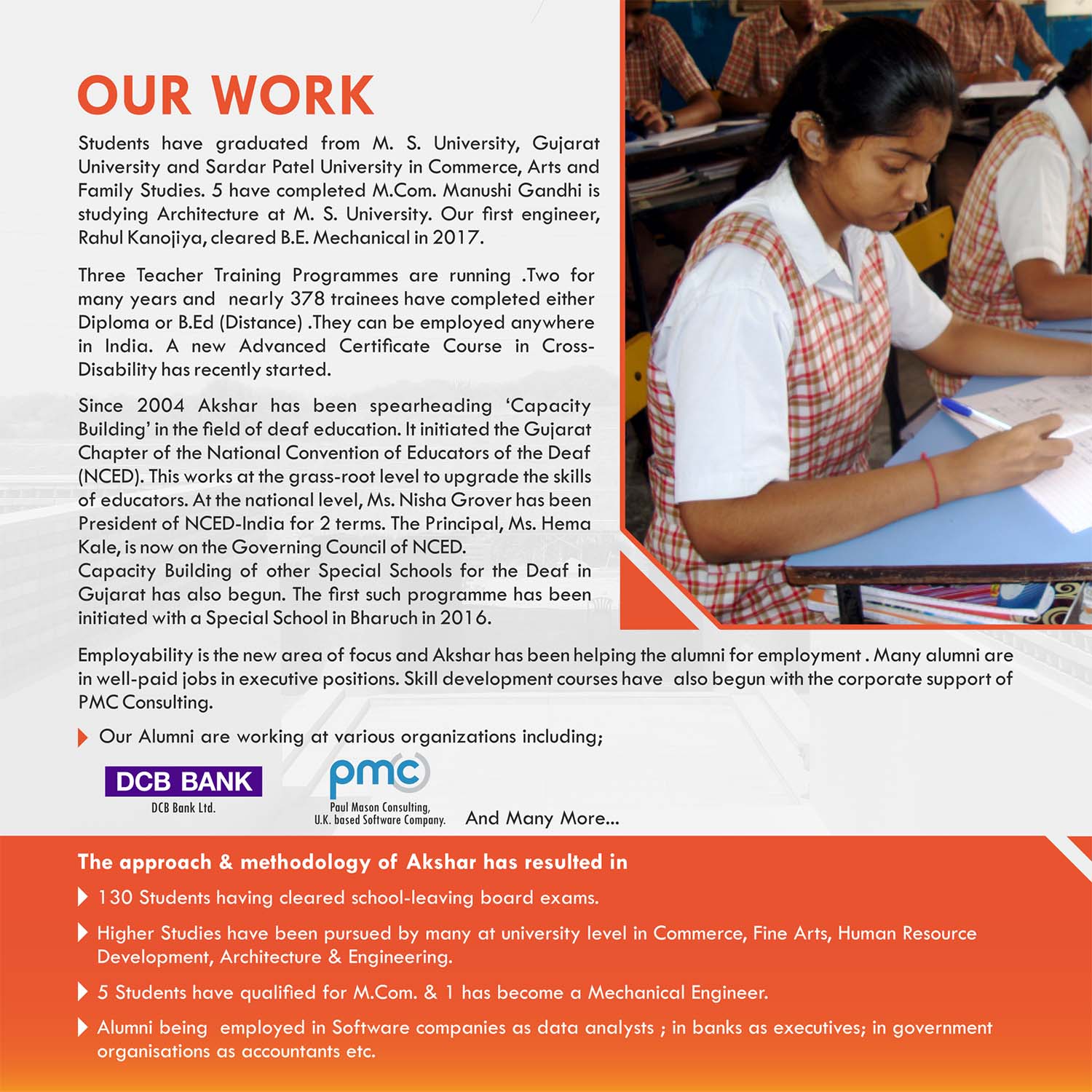 OUR WORK

Students have graduated from M. S. University, Gujarat University and Sardar Patel University in Commerce, Arts and Family Studies. 5 have completed M.Com. Manushi Gandhi is studying Architecture at M. S. University. Our first engineer, Rahul Kanojiya, cleared B.E. Mechanical in 2017.

Three Teacher Training Programmes are running .Two for many years and nearly 378 trainees have completed either Diploma or B.Ed (Distance) .They can be employed anywhere in India. A new Advanced Certificate Course in Cross-Disability has recently started.

Since 2004 Akshar has been spearheading 'Capacity Building' in the field of deaf education. It initiated the Gujarat Chapter of the National Convention of Educators of the Deaf (NCED). This works at the grass-root level to upgrade the skills of educators. At the national level, Ms. Nisha Grover has been President of NCED-India for 2 terms. The Principal, Ms. Hema Kale, is now on the Governing Council of NCED.
Capacity Building of other Special Schools for the Deaf in Gujarat has also begun. The first such programme has been initiated with a Special School in Bharuch in 2016.

Employability is the new area of focus and Akshar has been helping the alumni for employment . Many alumni are in well-paid jobs in executive positions. Skill development courses have also begun with the corporate support of PMC Consulting.

Our Alumni are working at various organizations including;

DCB BANK
DCB Bank Ltd.

pmc
Paul Mason Consulting, U.K. based Software Company.

And Many More...

The approach & methodology of Akshar has resulted in

130 Students having cleared school-leaving board exams.

Higher Studies have been pursued by many at university level in Commerce, Fine Arts, Human Resource Development, Architecture & Engineering.

5 Students have qualified for M.Com. & 1 has become a Mechanical Engineer.

Alumni being employed in Software companies as data analysts ; in banks as executives; in government organisations as accountants etc.